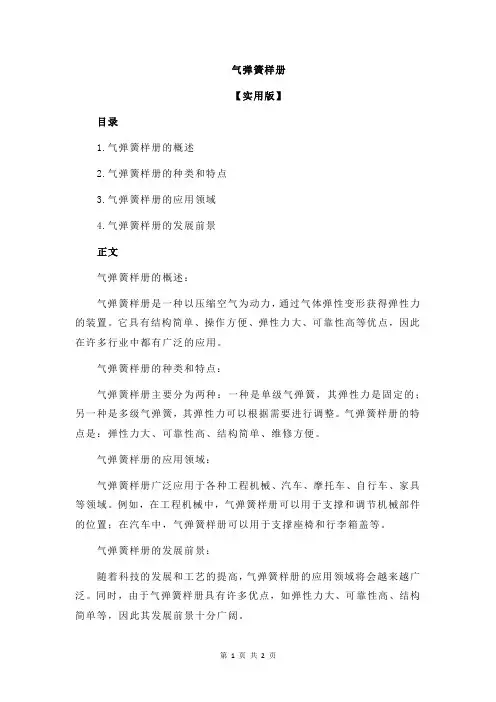 气弹簧样册

【实用版】

目录

1.气弹簧样册的概述

2.气弹簧样册的种类和特点

3.气弹簧样册的应用领域

4.气弹簧样册的发展前景

正文

气弹簧样册的概述：

气弹簧样册是一种以压缩空气为动力，通过气体弹性变形获得弹性力的装置。它具有结构简单、操作方便、弹性力大、可靠性高等优点，因此在许多行业中都有广泛的应用。

气弹簧样册的种类和特点：

气弹簧样册主要分为两种：一种是单级气弹簧，其弹性力是固定的；另一种是多级气弹簧，其弹性力可以根据需要进行调整。气弹簧样册的特点是：弹性力大、可靠性高、结构简单、维修方便。

气弹簧样册的应用领域：

气弹簧样册广泛应用于各种工程机械、汽车、摩托车、自行车、家具等领域。例如，在工程机械中，气弹簧样册可以用于支撑和调节机械部件的位置；在汽车中，气弹簧样册可以用于支撑座椅和行李箱盖等。

气弹簧样册的发展前景：

随着科技的发展和工艺的提高，气弹簧样册的应用领域将会越来越广泛。同时，由于气弹簧样册具有许多优点，如弹性力大、可靠性高、结构简单等，因此其发展前景十分广阔。

第 1 页 共 2 页